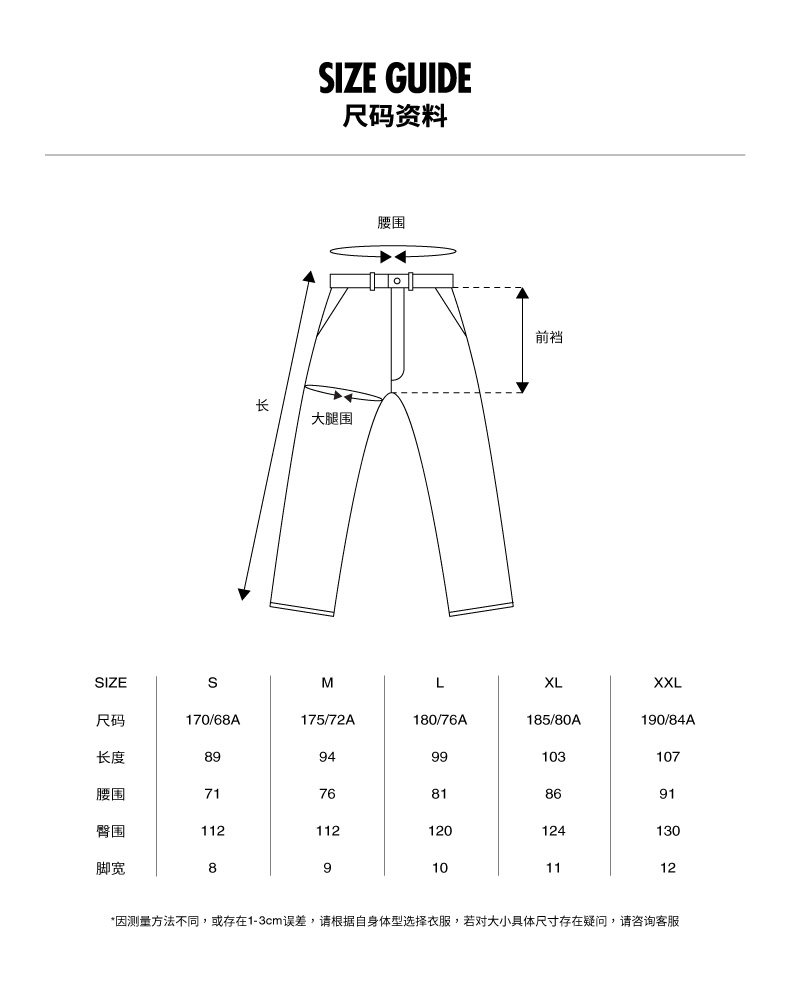 SIZE GUIDE
尺码资料

腰围

前裆

长

大腿围

| SIZE | S | M | L | XL | XXL |
|---|---|---|---|---|---|
| 尺码 | 170/68A | 175/72A | 180/76A | 185/80A | 190/84A |
| 长度 | 89 | 94 | 99 | 103 | 107 |
| 腰围 | 71 | 76 | 81 | 86 | 91 |
| 臀围 | 112 | 112 | 120 | 124 | 130 |
| 脚宽 | 8 | 9 | 10 | 11 | 12 |

*因测量方法不同，或存在1-3cm误差，请根据自身体型选择衣服，若对大小具体尺寸存在疑问，请咨询客服